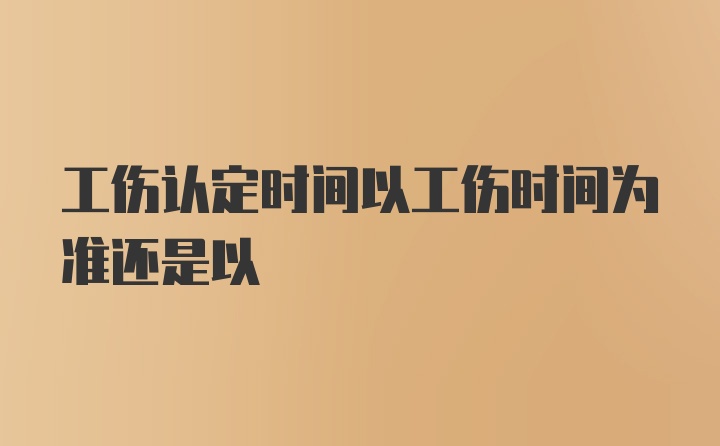 工伤认定时间以工伤时间为准还是以